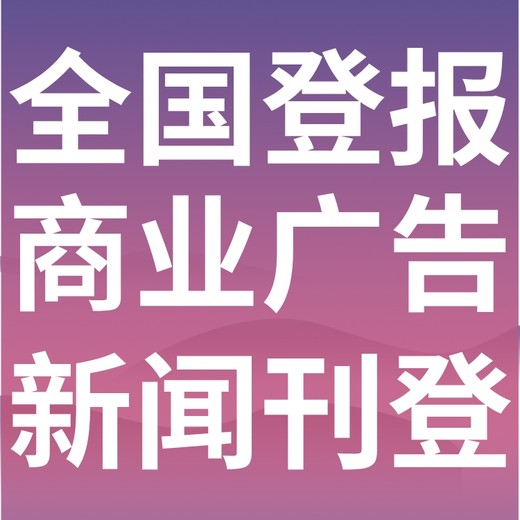 全国登报
商业广告
新闻刊登